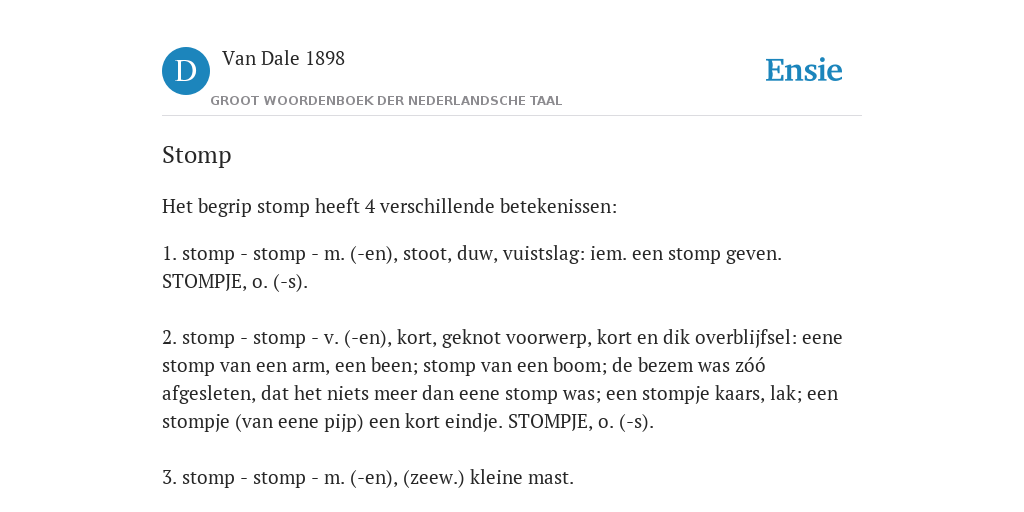 D Van Dale 1898
GROOT WOORDENBOEK DER NEDERLANDSCHE TAAL

Ensie

Stomp

Het begrip stomp heeft 4 verschillende betekenissen:

1. stomp - stomp - m. (-en), stoot, duw, vuistslag: iem. een stomp geven. STOMPJE, o. (-s).

2. stomp - stomp - v. (-en), kort, geknot voorwerp, kort en dik overblijfsel: eene stomp van een arm, een been; stomp van een boom; de bezem was zóó afgesleten, dat het niets meer dan eene stomp was; een stompje kaars, lak; een stompje (van eene pijp) een kort eindje. STOMPJE, o. (-s).

3. stomp - stomp - m. (-en), (zeew.) kleine mast.